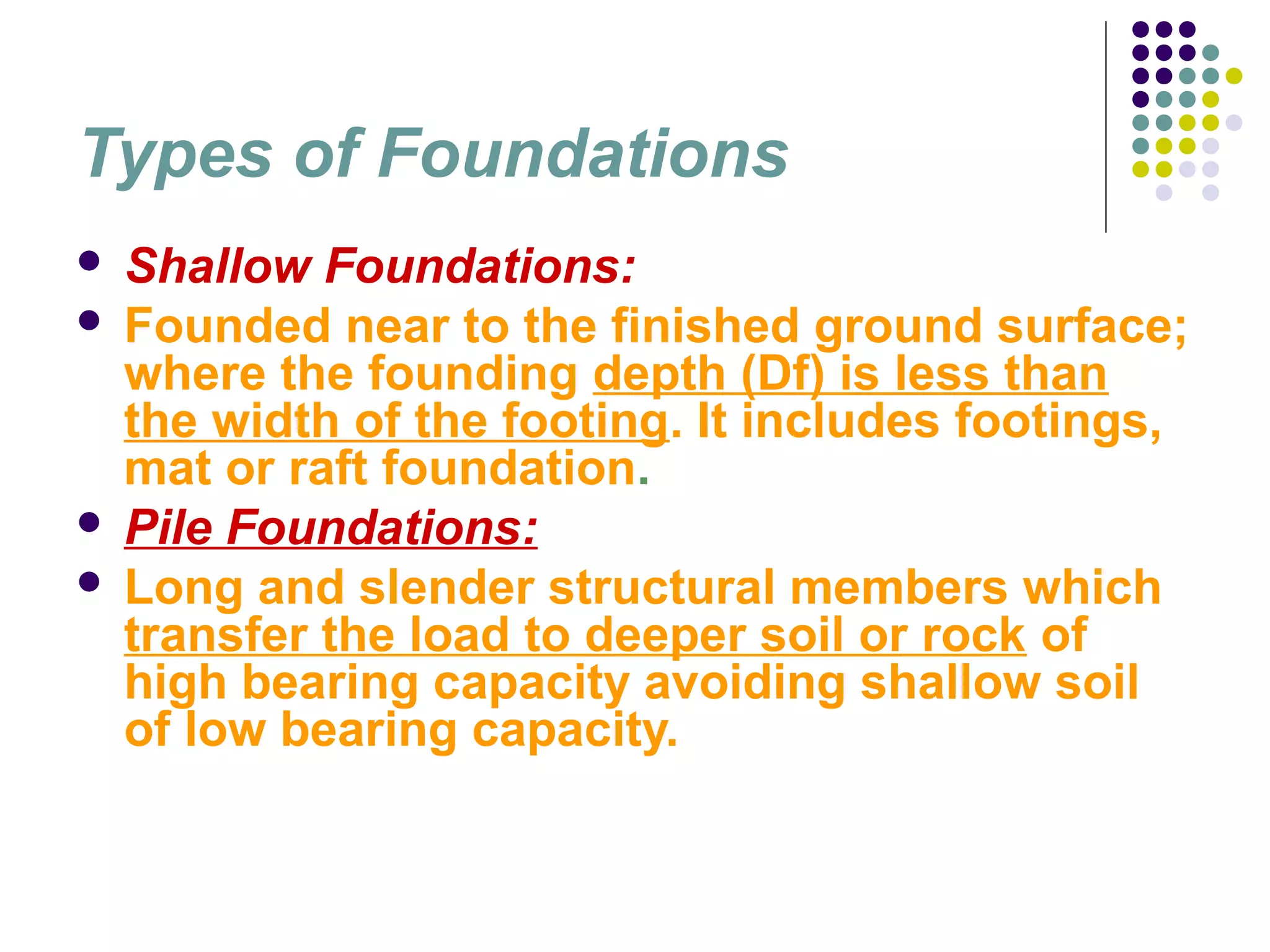 Types of Foundations

- Shallow Foundations:
- Founded near to the finished ground surface; where the founding depth (Df) is less than the width of the footing. It includes footings, mat or raft foundation.
- Pile Foundations:
- Long and slender structural members which transfer the load to deeper soil or rock of high bearing capacity avoiding shallow soil of low bearing capacity.